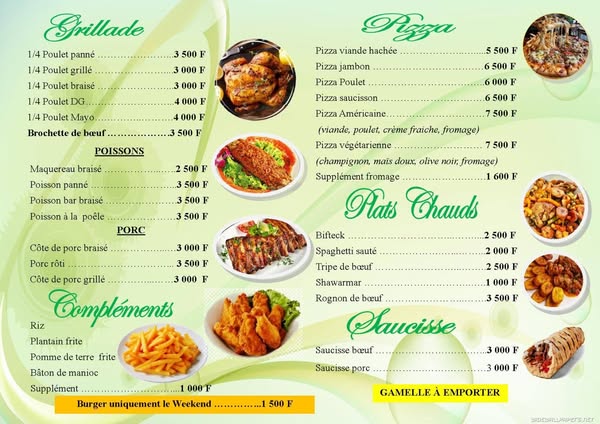 Grillade

1/4 Poulet panné 3 500 F
1/4 Poulet grillé 3 000 F
1/4 Poulet braisé 3 000 F
1/4 Poulet DG 4 000 F
1/4 Poulet Mayo 4 000 F
Brochette de bœuf 3 500 F

POISSONS

Maquereau braisé 2 500 F
Poisson panné 3 500 F
Poisson bar braisé 3 500 F
Poisson à la poêle 3 500 F

PORC

Côte de porc braisé 3 000 F
Porc rôti 3 500 F
Côte de porc grillé 3 000 F

Compléments

Riz
Plantain frite
Pomme de terre frite
Bâton de manioc
Supplément 1 000 F

Burger uniquement le Weekend 1 500 F

Pizza

Pizza viande hachée 5 500 F
Pizza jambon 6 500 F
Pizza Poulet 6 000 F
Pizza saucisson 6 500 F
Pizza Américaine 7 500 F
(viande, poulet, crème fraiche, fromage)
Pizza végétarienne 7 500 F
(champignon, maïs doux, olive noir, fromage)
Supplément fromage 1 600 F

Plats Chauds

Bifteck 2 500 F
Spaghetti sauté 2 000 F
Tripe de bœuf 2 500 F
Shawarmar 1 000 F
Rognon de bœuf 3 500 F

Saucisse

Saucisse bœuf 3 000 F
Saucisse porc 3 000 F

GAMELLE À EMPORTER